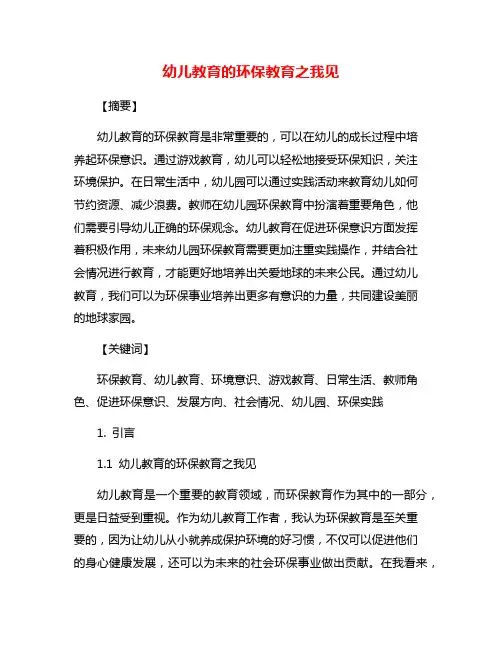 幼儿教育的环保教育之我见

【摘要】

幼儿教育的环保教育是非常重要的，可以在幼儿的成长过程中培养起环保意识。通过游戏教育，幼儿可以轻松地接受环保知识，关注环境保护。在日常生活中，幼儿园可以通过实践活动来教育幼儿如何节约资源、减少浪费。教师在幼儿园环保教育中扮演着重要角色，他们需要引导幼儿正确的环保观念。幼儿教育在促进环保意识方面发挥着积极作用，未来幼儿园环保教育需要更加注重实践操作，并结合社会情况进行教育，才能更好地培养出关爱地球的未来公民。通过幼儿教育，我们可以为环保事业培养出更多有意识的力量，共同建设美丽的地球家园。

【关键词】

环保教育、幼儿教育、环境意识、游戏教育、日常生活、教师角色、促进环保意识、发展方向、社会情况、幼儿园、环保实践

1. 引言

1.1 幼儿教育的环保教育之我见

幼儿教育是一个重要的教育领域，而环保教育作为其中的一部分，更是日益受到重视。作为幼儿教育工作者，我认为环保教育是至关重要的，因为让幼儿从小就养成保护环境的好习惯，不仅可以促进他们的身心健康发展，还可以为未来的社会环保事业做出贡献。在我看来，